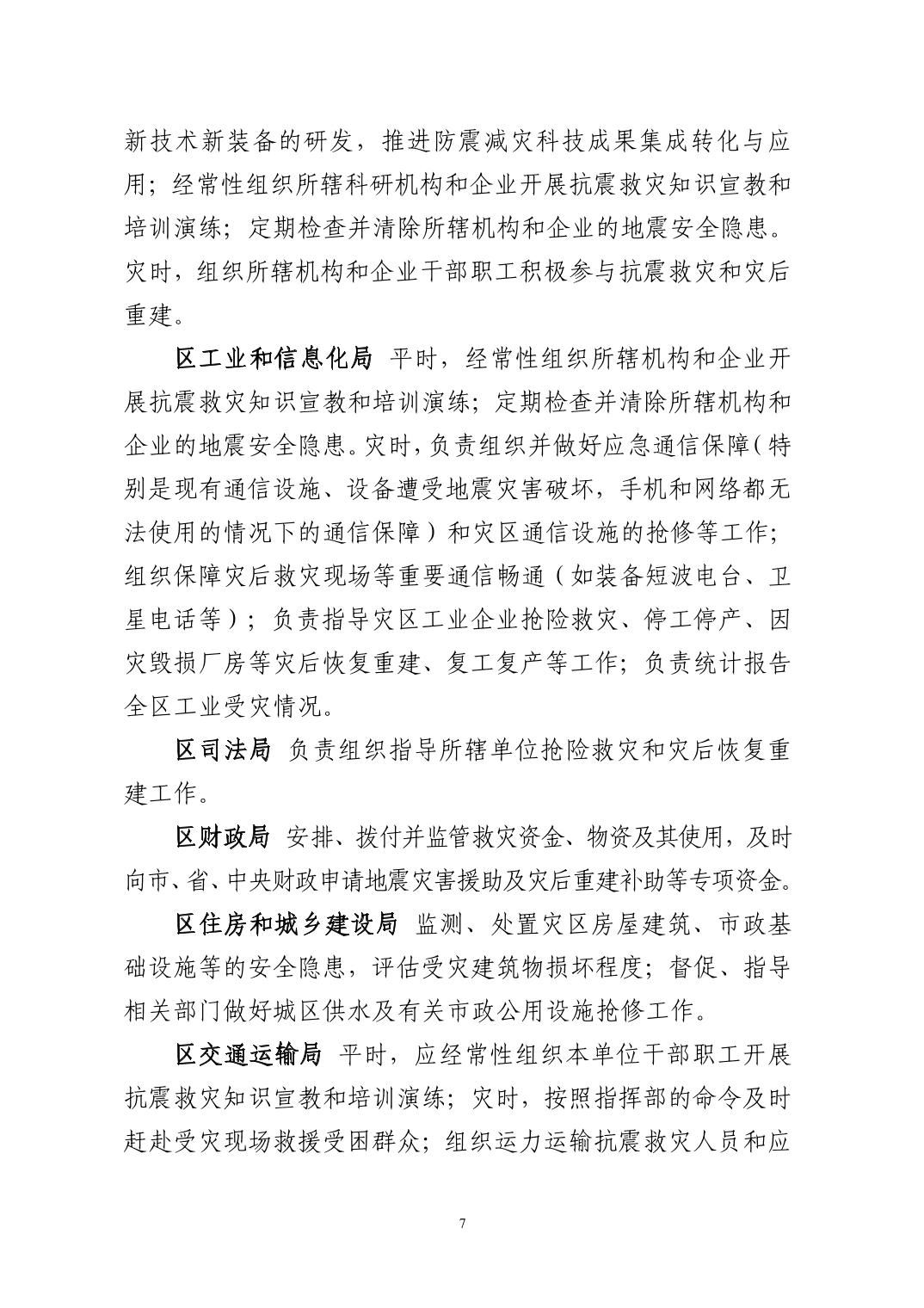 新技术新装备的研发，推进防震减灾科技成果集成转化与应用；经常性组织所辖科研机构和企业开展抗震救灾知识宣教和培训演练；定期检查并清除所辖机构和企业的地震安全隐患。灾时，组织所辖机构和企业干部职工积极参与抗震救灾和灾后重建。

区工业和信息化局 平时，经常性组织所辖机构和企业开展抗震救灾知识宣教和培训演练；定期检查并清除所辖机构和企业的地震安全隐患。灾时，负责组织并做好应急通信保障（特别是现有通信设施、设备遭受地震灾害破坏，手机和网络都无法使用的情况下的通信保障）和灾区通信设施的抢修等工作；组织保障灾后救灾现场等重要通信畅通（如装备短波电台、卫星电话等）；负责指导灾区工业企业抢险救灾、停工停产、因灾毁损厂房等灾后恢复重建、复工复产等工作；负责统计报告全区工业受灾情况。

区司法局 负责组织指导所辖单位抢险救灾和灾后恢复重建工作。

区财政局 安排、拨付并监管救灾资金、物资及其使用，及时向市、省、中央财政申请地震灾害援助及灾后重建补助等专项资金。

区住房和城乡建设局 监测、处置灾区房屋建筑、市政基础设施等的安全隐患，评估受灾建筑物损坏程度；督促、指导相关部门做好城区供水及有关市政公用设施抢修工作。

区交通运输局 平时，应经常性组织本单位干部职工开展抗震救灾知识宣教和培训演练；灾时，按照指挥部的命令及时赶赴受灾现场救援受困群众；组织运力运输抗震救灾人员和应

7